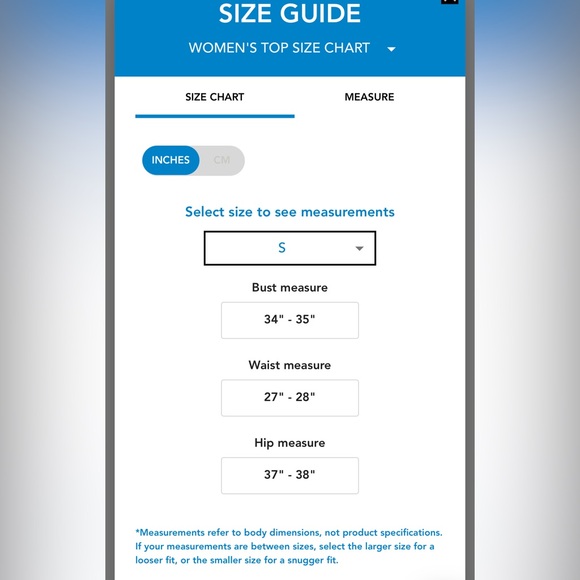 SIZE GUIDE

WOMEN'S TOP SIZE CHART

SIZE CHART

MEASURE

INCHES

CM

Select size to see measurements

S

Bust measure

34" - 35"

Waist measure

27" - 28"

Hip measure

37" - 38"

*Measurements refer to body dimensions, not product specifications. If your measurements are between sizes, select the larger size for a looser fit, or the smaller size for a snugger fit.